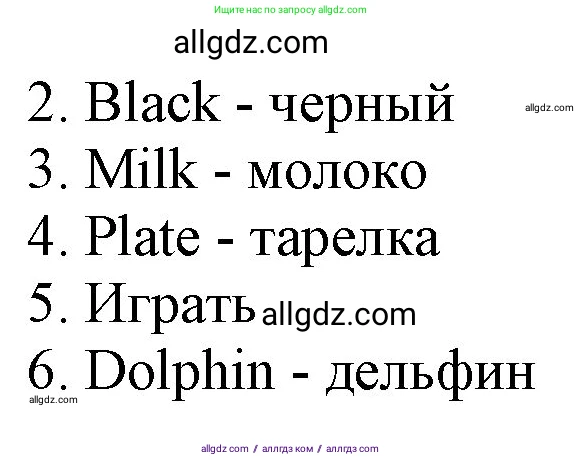 Ищите нас по запросу allgdz.com

allgdz.com

2. Black - черный

allgdz.com

3. Milk - молоко

4. Plate - тарелка

5. Играть allgdz.com

6. Dolphin - дельфин

allgdz.com

allgdz com / аллгдз ком / аллгдз com